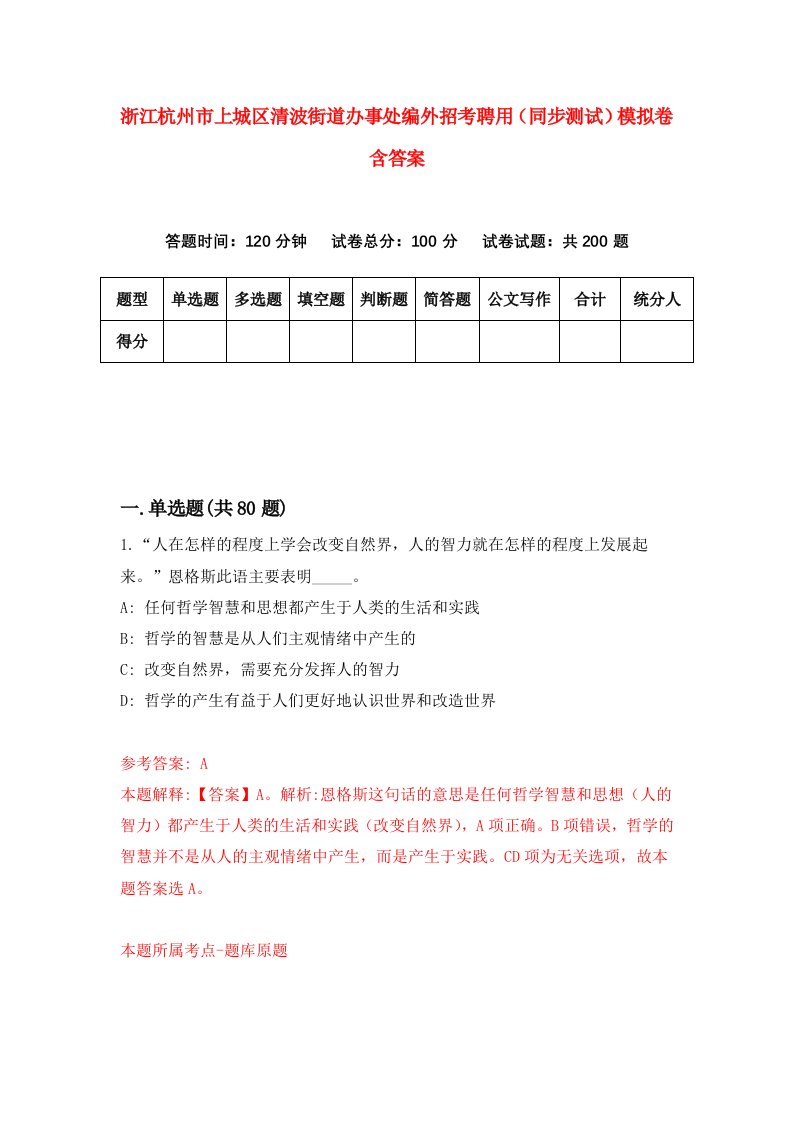 浙江杭州市上城区清波街道办事处编外招考聘用（同步测试）模拟卷含答案

答题时间：120 分钟　　试卷总分：100 分　　试卷试题：共 200 题

| 题型 | 单选题 | 多选题 | 填空题 | 判断题 | 简答题 | 公文写作 | 合计 | 统分人 |
|---|---|---|---|---|---|---|---|---|
| 得分 | | | | | | | | |

一.单选题(共 80 题)

1.“人在怎样的程度上学会改变自然界，人的智力就在怎样的程度上发展起来。”恩格斯此语主要表明_____。

A: 任何哲学智慧和思想都产生于人类的生活和实践

B: 哲学的智慧是从人们主观情绪中产生的

C: 改变自然界，需要充分发挥人的智力

D: 哲学的产生有益于人们更好地认识世界和改造世界

参考答案: A

本题解释:【答案】A。解析:恩格斯这句话的意思是任何哲学智慧和思想（人的智力）都产生于人类的生活和实践（改变自然界），A 项正确。B 项错误，哲学的智慧并不是从人的主观情绪中产生，而是产生于实践。CD 项为无关选项，故本题答案选 A。

本题所属考点-题库原题